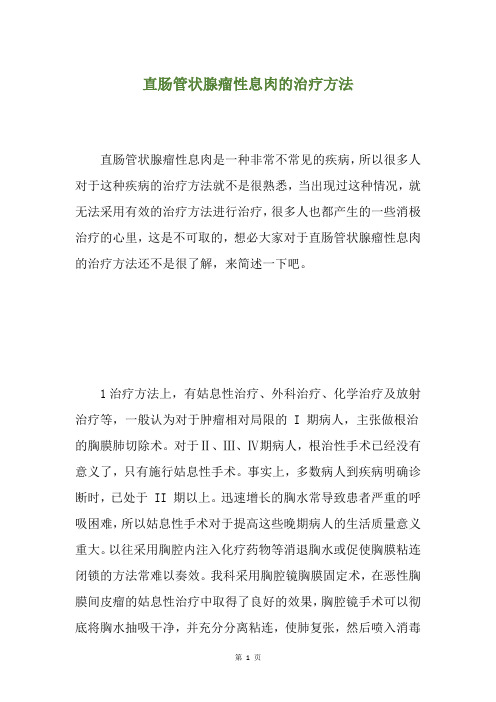 直肠管状腺瘤性息肉的治疗方法

直肠管状腺瘤性息肉是一种非常不常见的疾病，所以很多人对于这种疾病的治疗方法就不是很熟悉，当出现过这种情况，就无法采用有效的治疗方法进行治疗，很多人也都产生的一些消极治疗的心里，这是不可取的，想必大家对于直肠管状腺瘤性息肉的治疗方法还不是很了解，来简述一下吧。

1治疗方法上，有姑息性治疗、外科治疗、化学治疗及放射治疗等，一般认为对于肿瘤相对局限的 I 期病人，主张做根治的胸膜肺切除术。对于Ⅱ、Ⅲ、Ⅳ期病人，根治性手术已经没有意义了，只有施行姑息性手术。事实上，多数病人到疾病明确诊断时，已处于 II 期以上。迅速增长的胸水常导致患者严重的呼吸困难，所以姑息性手术对于提高这些晚期病人的生活质量意义重大。以往采用胸腔内注入化疗药物等消退胸水或促使胸膜粘连闭锁的方法常难以奏效。我科采用胸腔镜胸膜固定术，在恶性胸膜间皮瘤的姑息性治疗中取得了良好的效果，胸腔镜手术可以彻底将胸水抽吸干净，并充分分离粘连，使肺复张，然后喷入消毒

第 1 页